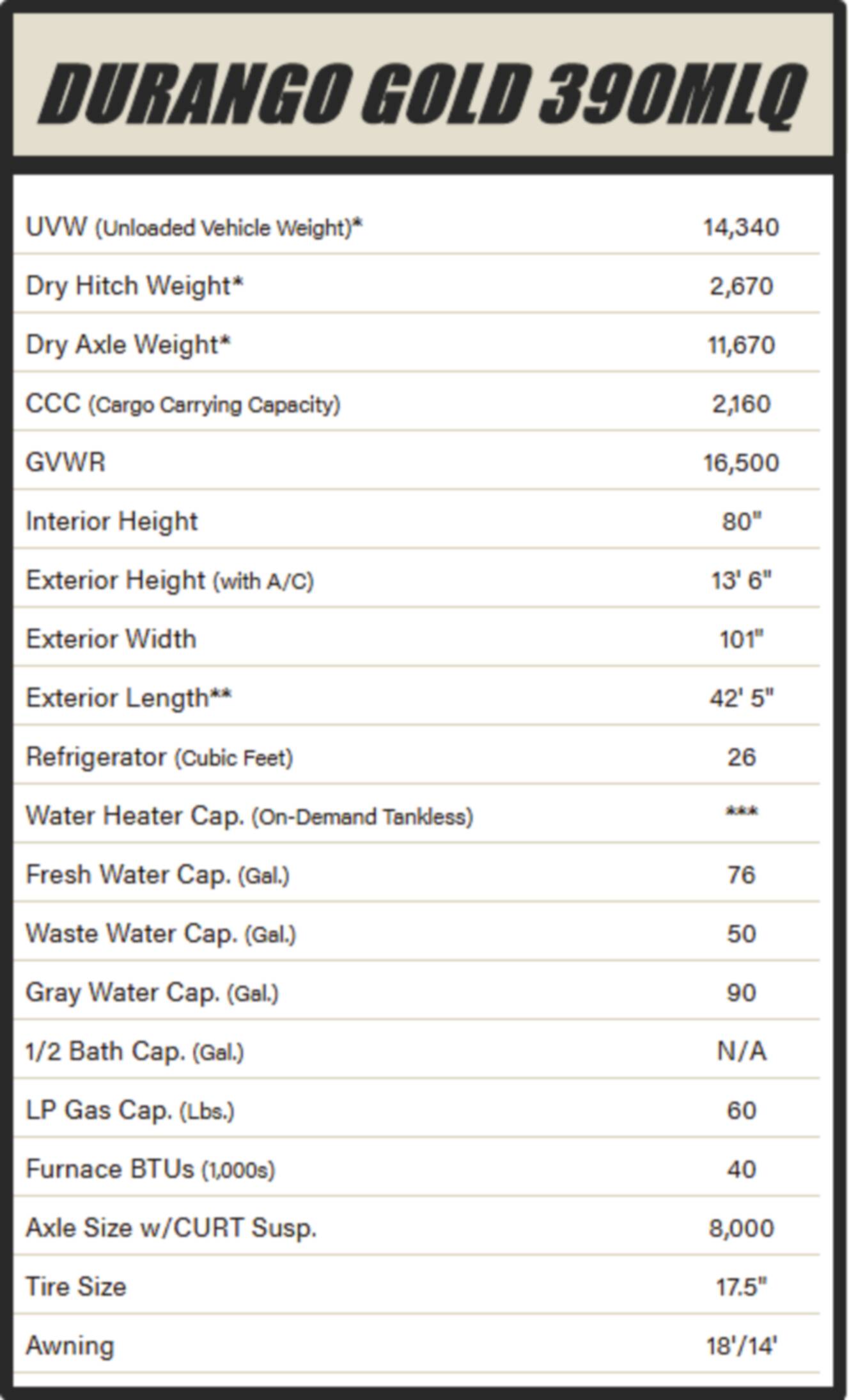 DURANGO GOLD 390MLQ

| | |
|---|---|
| UVW (Unloaded Vehicle Weight)* | 14,340 |
| Dry Hitch Weight* | 2,670 |
| Dry Axle Weight* | 11,670 |
| CCC (Cargo Carrying Capacity) | 2,160 |
| GVWR | 16,500 |
| Interior Height | 80" |
| Exterior Height (with A/C) | 13' 6" |
| Exterior Width | 101" |
| Exterior Length** | 42' 5" |
| Refrigerator (Cubic Feet) | 26 |
| Water Heater Cap. (On-Demand Tankless) | *** |
| Fresh Water Cap. (Gal.) | 76 |
| Waste Water Cap. (Gal.) | 50 |
| Gray Water Cap. (Gal.) | 90 |
| 1/2 Bath Cap. (Gal.) | N/A |
| LP Gas Cap. (Lbs.) | 60 |
| Furnace BTUs (1,000s) | 40 |
| Axle Size w/CURT Susp. | 8,000 |
| Tire Size | 17.5" |
| Awning | 18'/14' |